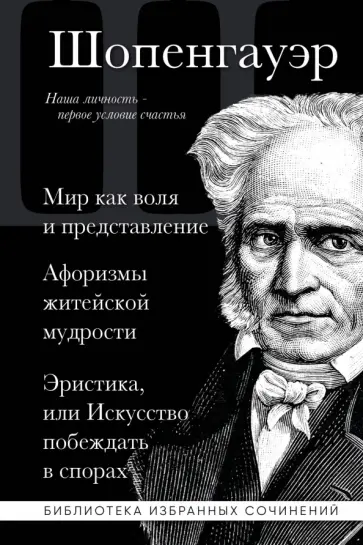 Шопенгауэр

Наша личность - первое условие счастья

Мир как воля и представление

Афоризмы житейской мудрости

Эристика, или Искусство побеждать в спорах

БИБЛИОТЕКА ИЗБРАННЫХ СОЧИНЕНИЙ